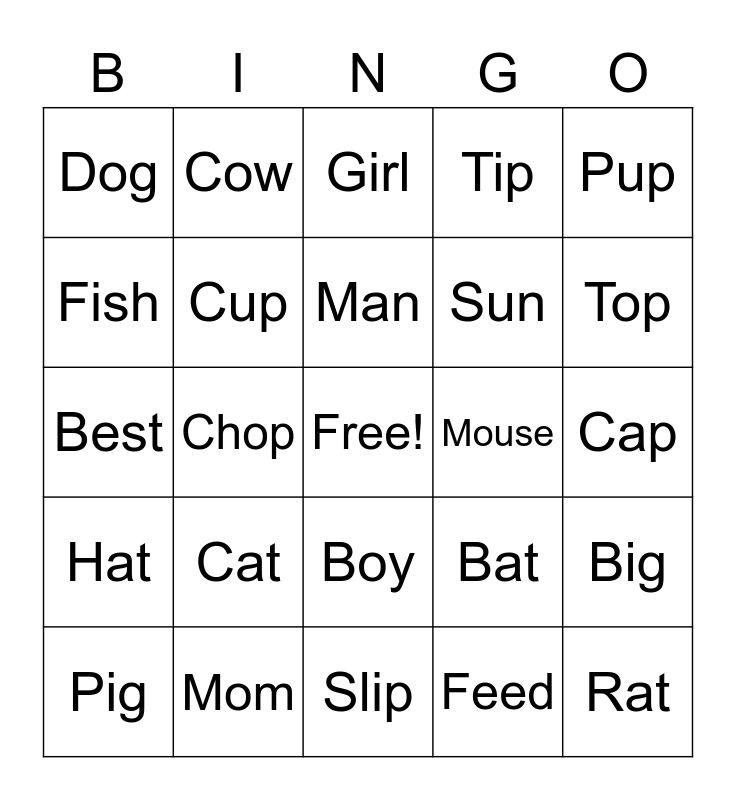 | B | I | N | G | O |
|---|---|---|---|---|
| Dog | Cow | Girl | Tip | Pup |
| Fish | Cup | Man | Sun | Top |
| Best | Chop | Free! | Mouse | Cap |
| Hat | Cat | Boy | Bat | Big |
| Pig | Mom | Slip | Feed | Rat |